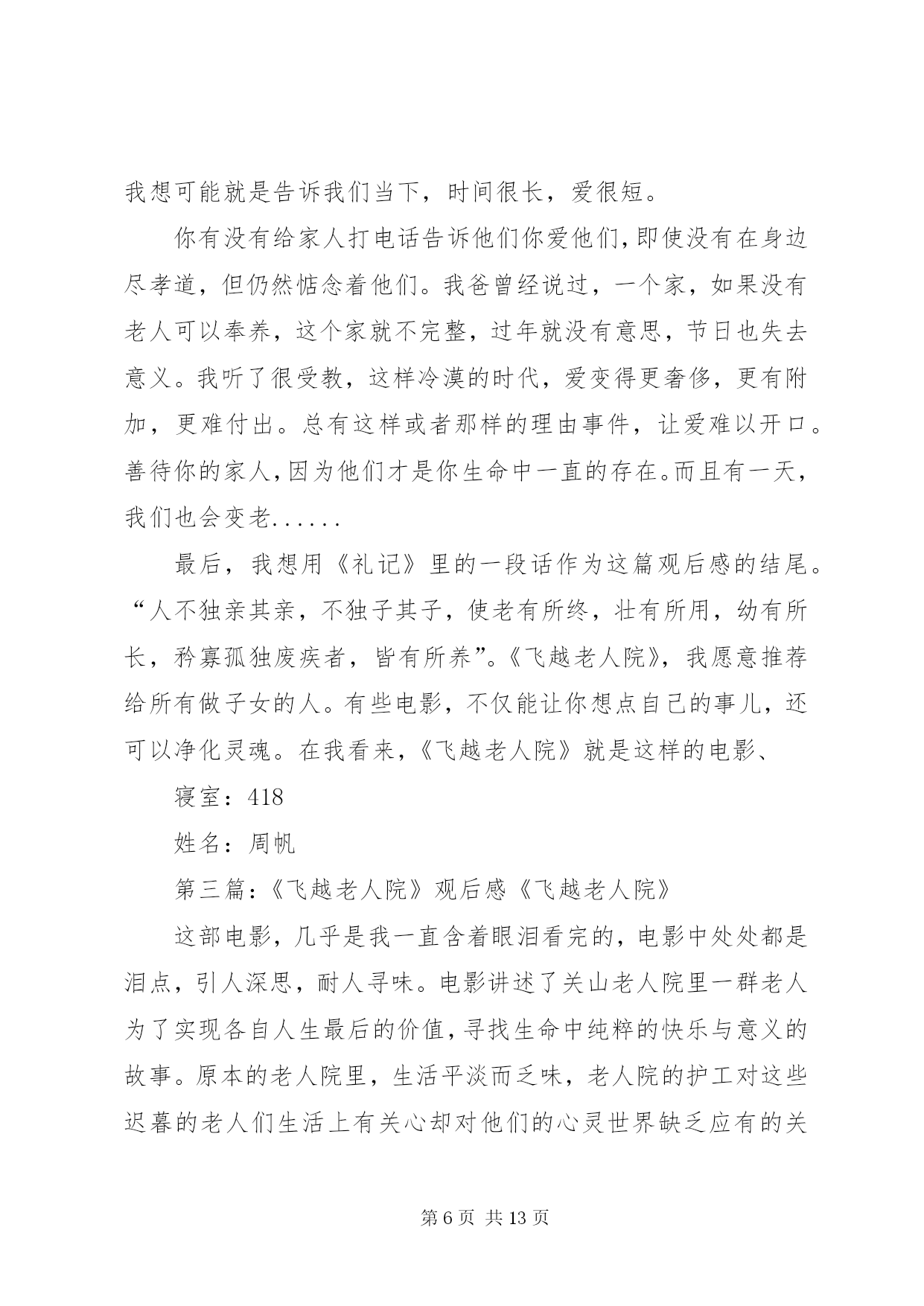 我想可能就是告诉我们当下，时间很长，爱很短。

你有没有给家人打电话告诉他们你爱他们，即使没有在身边尽孝道，但仍然惦念着他们。我爸曾经说过，一个家，如果没有老人可以奉养，这个家就不完整，过年就没有意思，节日也失去意义。我听了很受教，这样冷漠的时代，爱变得更奢侈，更有附加，更难付出。总有这样或者那样的理由事件，让爱难以开口。善待你的家人，因为他们才是你生命中一直的存在。而且有一天，我们也会变老......

最后，我想用《礼记》里的一段话作为这篇观后感的结尾。“人不独亲其亲，不独子其子，使老有所终，壮有所用，幼有所长，矜寡孤独废疾者，皆有所养”。《飞越老人院》，我愿意推荐给所有做子女的人。有些电影，不仅能让你想点自己的事儿，还可以净化灵魂。在我看来，《飞越老人院》就是这样的电影、

寝室：418

姓名：周帆

第三篇：《飞越老人院》观后感《飞越老人院》

这部电影，几乎是我一直含着眼泪看完的，电影中处处都是泪点，引人深思，耐人寻味。电影讲述了关山老人院里一群老人为了实现各自人生最后的价值，寻找生命中纯粹的快乐与意义的故事。原本的老人院里，生活平淡而乏味，老人院的护工对这些迟暮的老人们生活上有关心却对他们的心灵世界缺乏应有的关

第 6 页 共 13 页